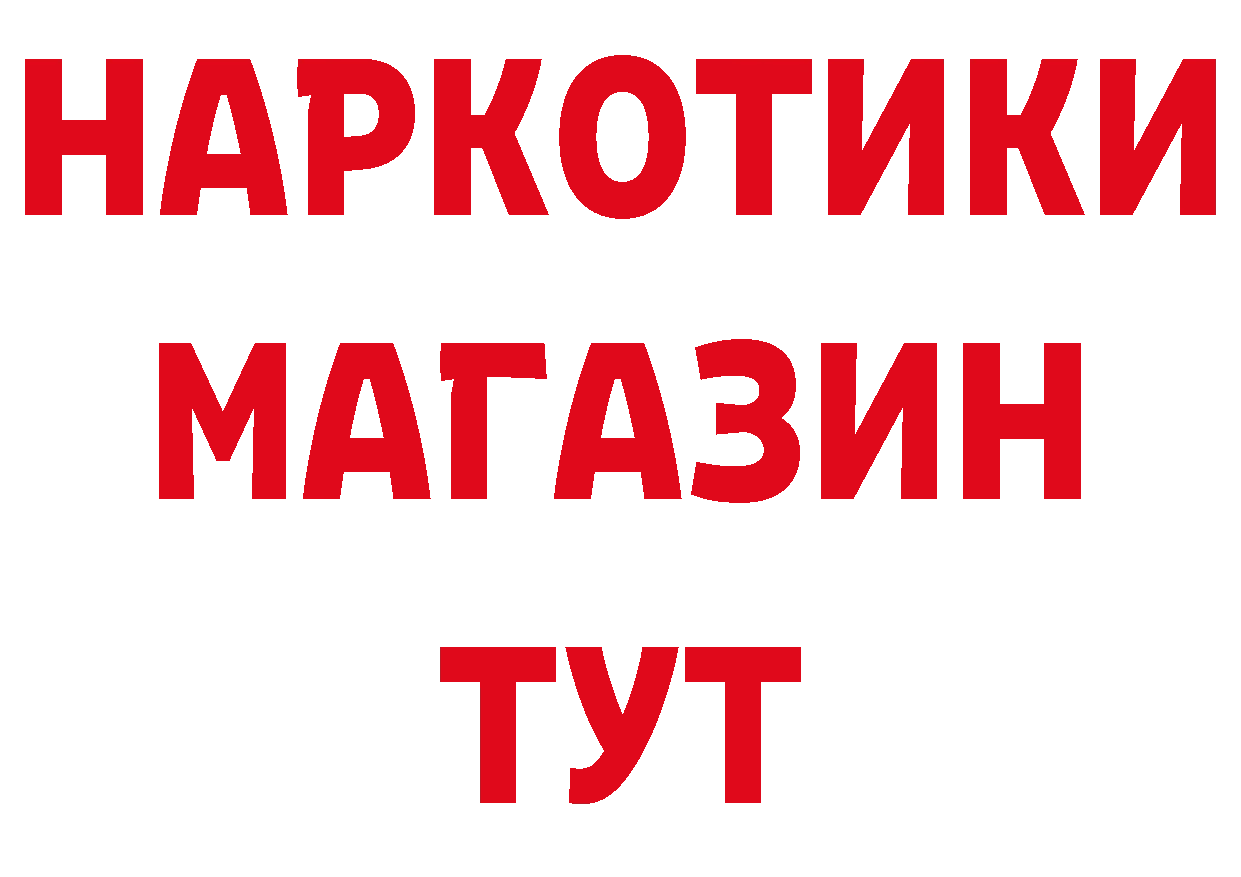 НАРКОТИКИ
МАГАЗИН
ТУТ